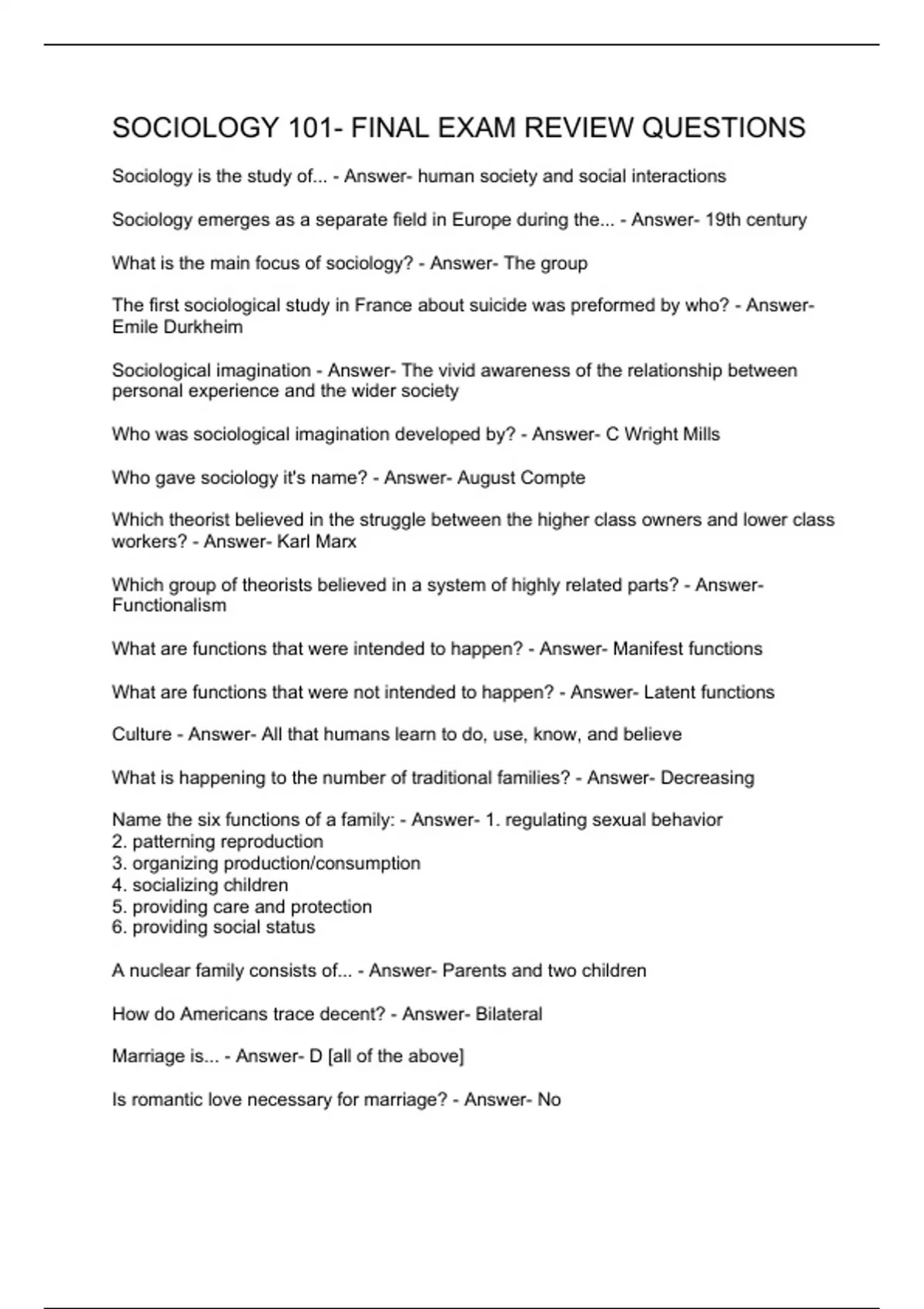 SOCIOLOGY 101- FINAL EXAM REVIEW QUESTIONS

Sociology is the study of... - Answer- human society and social interactions

Sociology emerges as a separate field in Europe during the... - Answer- 19th century

What is the main focus of sociology? - Answer- The group

The first sociological study in France about suicide was preformed by who? - Answer- Emile Durkheim

Sociological imagination - Answer- The vivid awareness of the relationship between personal experience and the wider society

Who was sociological imagination developed by? - Answer- C Wright Mills

Who gave sociology it's name? - Answer- August Compte

Which theorist believed in the struggle between the higher class owners and lower class workers? - Answer- Karl Marx

Which group of theorists believed in a system of highly related parts? - Answer- Functionalism

What are functions that were intended to happen? - Answer- Manifest functions

What are functions that were not intended to happen? - Answer- Latent functions

Culture - Answer- All that humans learn to do, use, know, and believe

What is happening to the number of traditional families? - Answer- Decreasing

Name the six functions of a family: - Answer- 1. regulating sexual behavior
2. patterning reproduction
3. organizing production/consumption
4. socializing children
5. providing care and protection
6. providing social status

A nuclear family consists of... - Answer- Parents and two children

How do Americans trace decent? - Answer- Bilateral

Marriage is... - Answer- D [all of the above]

Is romantic love necessary for marriage? - Answer- No